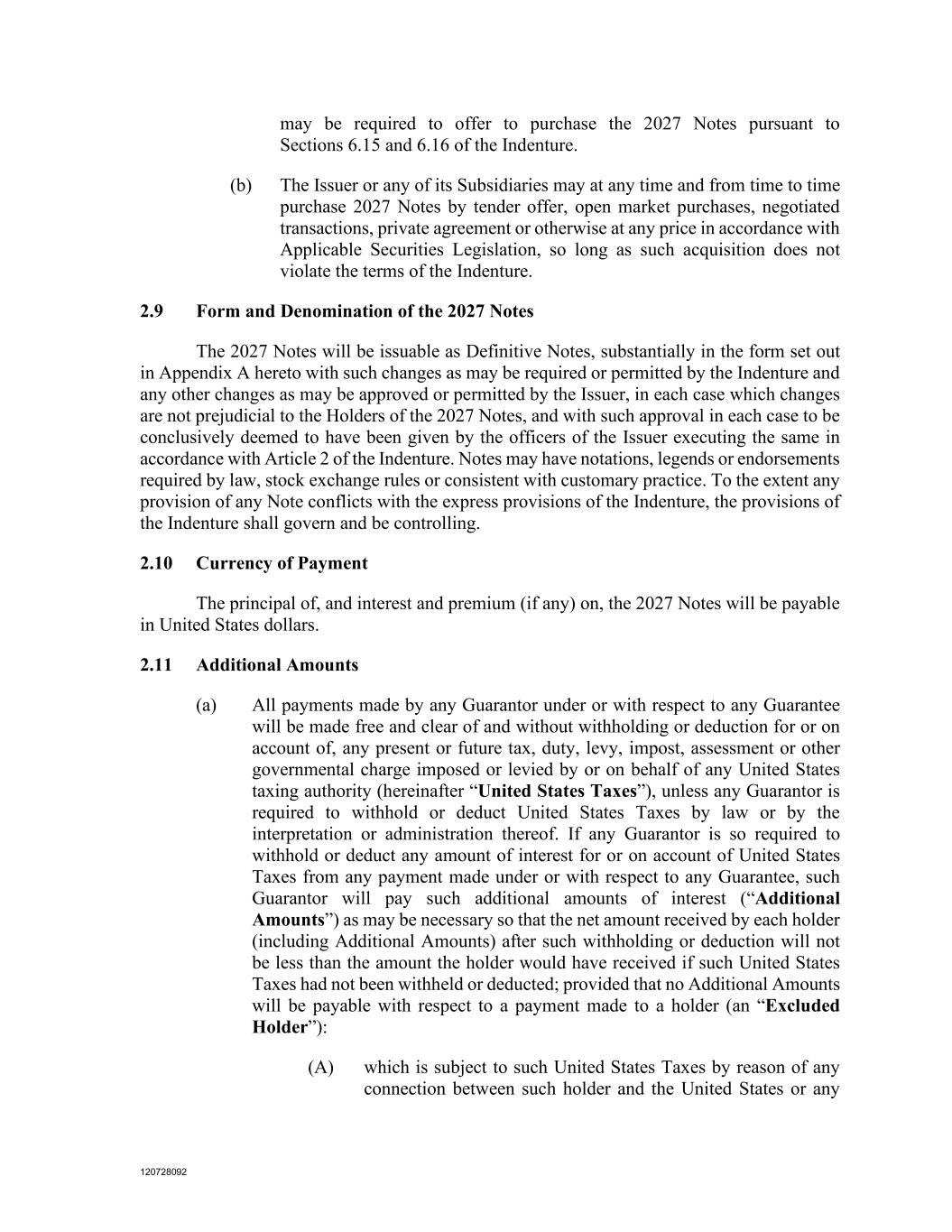 may be required to offer to purchase the 2027 Notes pursuant to Sections 6.15 and 6.16 of the Indenture.

(b) The Issuer or any of its Subsidiaries may at any time and from time to time purchase 2027 Notes by tender offer, open market purchases, negotiated transactions, private agreement or otherwise at any price in accordance with Applicable Securities Legislation, so long as such acquisition does not violate the terms of the Indenture.

2.9 Form and Denomination of the 2027 Notes

The 2027 Notes will be issuable as Definitive Notes, substantially in the form set out in Appendix A hereto with such changes as may be required or permitted by the Indenture and any other changes as may be approved or permitted by the Issuer, in each case which changes are not prejudicial to the Holders of the 2027 Notes, and with such approval in each case to be conclusively deemed to have been given by the officers of the Issuer executing the same in accordance with Article 2 of the Indenture. Notes may have notations, legends or endorsements required by law, stock exchange rules or consistent with customary practice. To the extent any provision of any Note conflicts with the express provisions of the Indenture, the provisions of the Indenture shall govern and be controlling.

2.10 Currency of Payment

The principal of, and interest and premium (if any) on, the 2027 Notes will be payable in United States dollars.

2.11 Additional Amounts

(a) All payments made by any Guarantor under or with respect to any Guarantee will be made free and clear of and without withholding or deduction for or on account of, any present or future tax, duty, levy, impost, assessment or other governmental charge imposed or levied by or on behalf of any United States taxing authority (hereinafter "United States Taxes"), unless any Guarantor is required to withhold or deduct United States Taxes by law or by the interpretation or administration thereof. If any Guarantor is so required to withhold or deduct any amount of interest for or on account of United States Taxes from any payment made under or with respect to any Guarantee, such Guarantor will pay such additional amounts of interest ("Additional Amounts") as may be necessary so that the net amount received by each holder (including Additional Amounts) after such withholding or deduction will not be less than the amount the holder would have received if such United States Taxes had not been withheld or deducted; provided that no Additional Amounts will be payable with respect to a payment made to a holder (an "Excluded Holder"):

(A) which is subject to such United States Taxes by reason of any connection between such holder and the United States or any

120728092